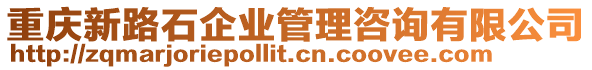 重庆新路石企业管理咨询有限公司
http://zqmarjoriepollit.cn.coovee.com